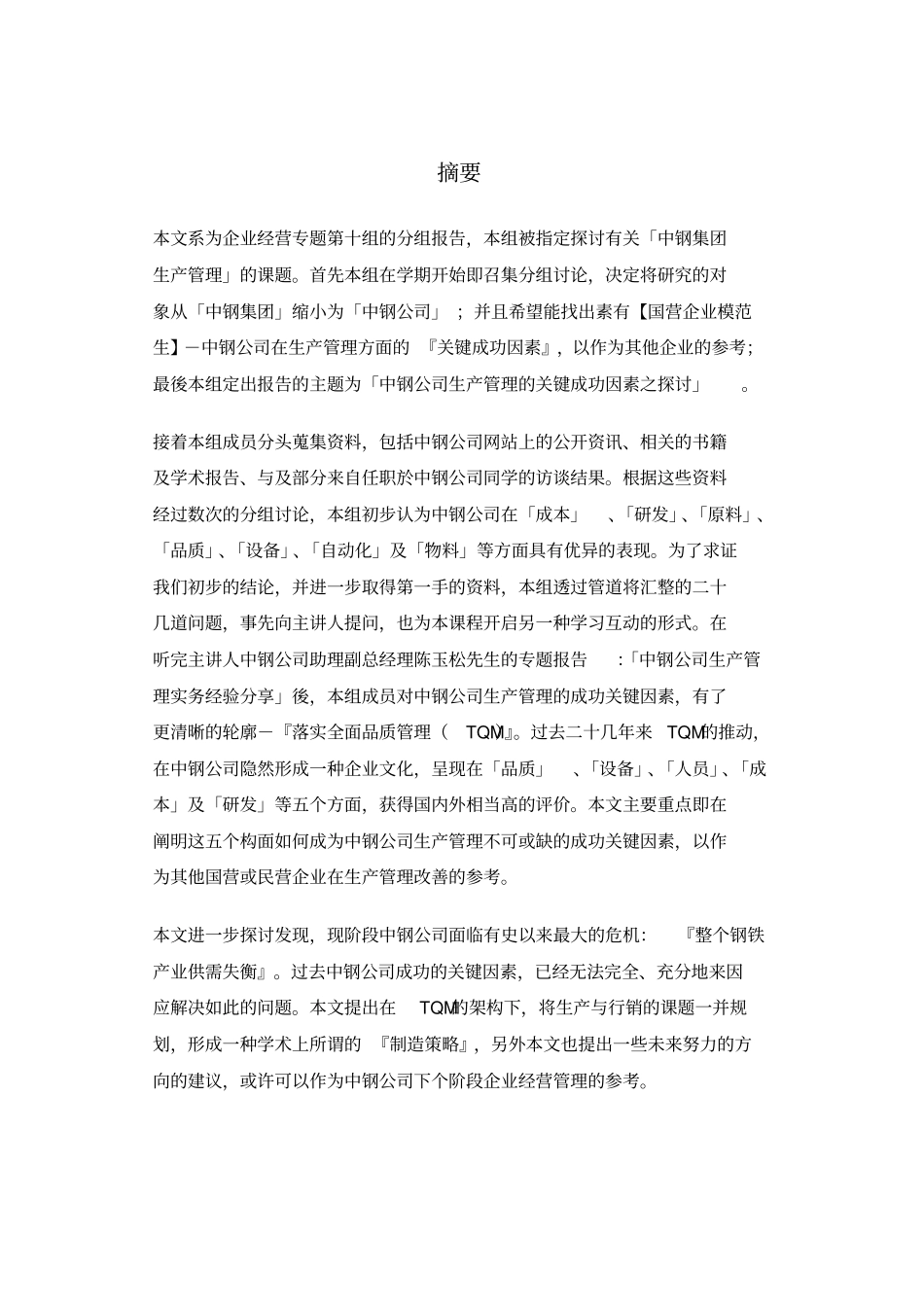 摘要

本文系为企业经营专题第十组的分组报告，本组被指定探讨有关「中钢集团生产管理」的课题。首先本组在学期开始即召集分组讨论，决定将研究的对象从「中钢集团」缩小为「中钢公司」；并且希望能找出素有【国营企业模范生】－中钢公司在生产管理方面的『关键成功因素』，以作为其他企业的参考；最後本组定出报告的主题为「中钢公司生产管理的关键成功因素之探讨」。

接着本组成员分头蒐集资料，包括中钢公司网站上的公开资讯、相关的书籍及学术报告、与及部分来自任职於中钢公司同学的访谈结果。根据这些资料经过数次的分组讨论，本组初步认为中钢公司在「成本」、「研发」、「原料」、「品质」、「设备」、「自动化」及「物料」等方面具有优异的表现。为了求证我们初步的结论，并进一步取得第一手的资料，本组透过管道将汇整的二十几道问题，事先向主讲人提问，也为本课程开启另一种学习互动的形式。在听完主讲人中钢公司助理副总经理陈玉松先生的专题报告：「中钢公司生产管理实务经验分享」後，本组成员对中钢公司生产管理的成功关键因素，有了更清晰的轮廓－『落实全面品质管理（TQM）』。过去二十几年来TQM的推动，在中钢公司隐然形成一种企业文化，呈现在「品质」、「设备」、「人员」、「成本」及「研发」等五个方面，获得国内外相当高的评价。本文主要重点即在阐明这五个构面如何成为中钢公司生产管理不可或缺的成功关键因素，以作为其他国营或民营企业在生产管理改善的参考。

本文进一步探讨发现，现阶段中钢公司面临有史以来最大的危机：『整个钢铁产业供需失衡』。过去中钢公司成功的关键因素，已经无法完全、充分地来因应解决如此的问题。本文提出在TQM的架构下，将生产与行销的课题一并规划，形成一种学术上所谓的『制造策略』，另外本文也提出一些未来努力的方向的建议，或许可以作为中钢公司下个阶段企业经营管理的参考。